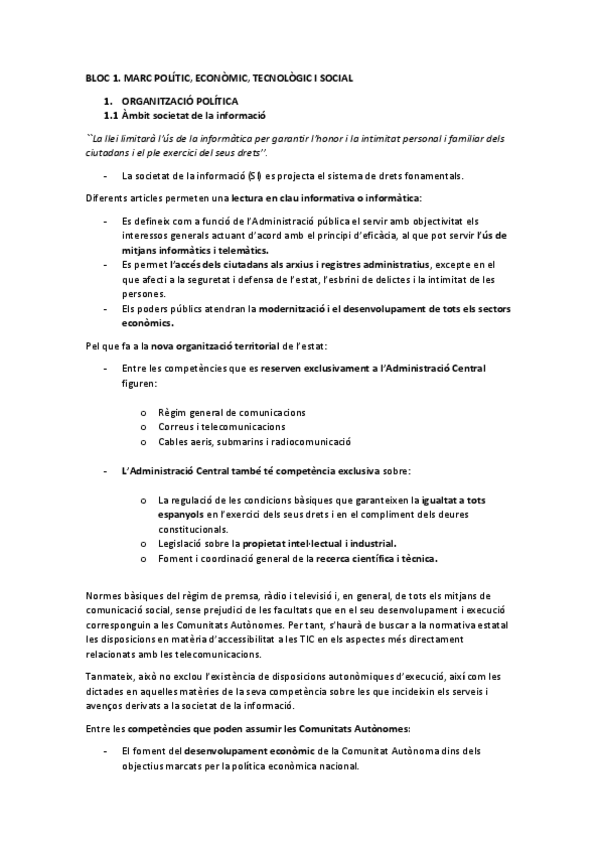 BLOC 1. MARC POLÍTIC, ECONÒMIC, TECNOLÒGIC I SOCIAL

1. ORGANITZACIÓ POLÍTICA
1.1 Àmbit societat de la informació

``La llei limitarà l'ús de la informàtica per garantir l'honor i la intimitat personal i familiar dels ciutadans i el ple exercici del seus drets''.

- La societat de la informació (SI) es projecta el sistema de drets fonamentals.

Diferents articles permeten una lectura en clau informativa o informàtica:

- Es defineix com a funció de l'Administració pública el servir amb objectivitat els interessos generals actuant d'acord amb el principi d'eficàcia, al que pot servir l'ús de mitjans informàtics i telemàtics.
- Es permet l'accés dels ciutadans als arxius i registres administratius, excepte en el que afecti a la seguretat i defensa de l'estat, l'esbrini de delictes i la intimitat de les persones.
- Els poders públics atendran la modernització i el desenvolupament de tots els sectors econòmics.

Pel que fa a la nova organització territorial de l'estat:

- Entre les competències que es reserven exclusivament a l'Administració Central figuren:

o Règim general de comunicacions
o Correus i telecomunicacions
o Cables aeris, submarins i radiocomunicació

- L'Administració Central també té competència exclusiva sobre:

o La regulació de les condicions bàsiques que garanteixen la igualtat a tots espanyols en l'exercici dels seus drets i en el compliment dels deures constitucionals.
o Legislació sobre la propietat intel·lectual i industrial.
o Foment i coordinació general de la recerca científica i tècnica.

Normes bàsiques del règim de premsa, ràdio i televisió i, en general, de tots els mitjans de comunicació social, sense prejudici de les facultats que en el seu desenvolupament i execució corresponguin a les Comunitats Autònomes. Per tant, s'haurà de buscar a la normativa estatal les disposicions en matèria d'accessibilitat a les TIC en els aspectes més directament relacionats amb les telecomunicacions.

Tanmateix, això no exclou l'existència de disposicions autonòmiques d'execució, així com les dictades en aquelles matèries de la seva competència sobre les que incideixin els serveis i avenços derivats a la societat de la informació.

Entre les competències que poden assumir les Comunitats Autònomes:

- El foment del desenvolupament econòmic de la Comunitat Autònoma dins dels objectius marcats per la política econòmica nacional.